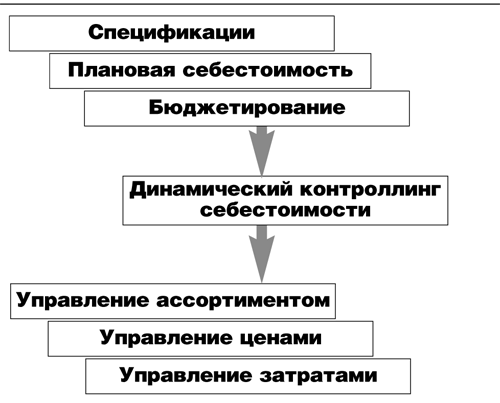 Спецификации

Плановая себестоимость

Бюджетирование

Динамический контроллинг себестоимости

Управление ассортиментом

Управление ценами

Управление затратами